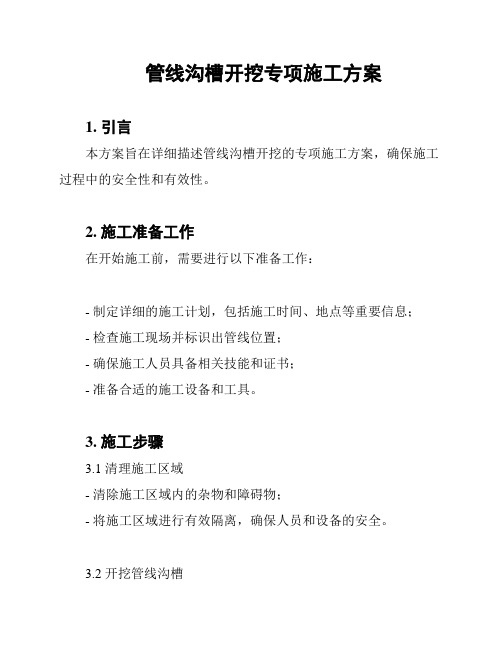 管线沟槽开挖专项施工方案

1. 引言

本方案旨在详细描述管线沟槽开挖的专项施工方案，确保施工过程中的安全性和有效性。

2. 施工准备工作

在开始施工前，需要进行以下准备工作：

- 制定详细的施工计划，包括施工时间、地点等重要信息；
- 检查施工现场并标识出管线位置；
- 确保施工人员具备相关技能和证书；
- 准备合适的施工设备和工具。

3. 施工步骤

3.1 清理施工区域
- 清除施工区域内的杂物和障碍物；
- 将施工区域进行有效隔离，确保人员和设备的安全。

3.2 开挖管线沟槽